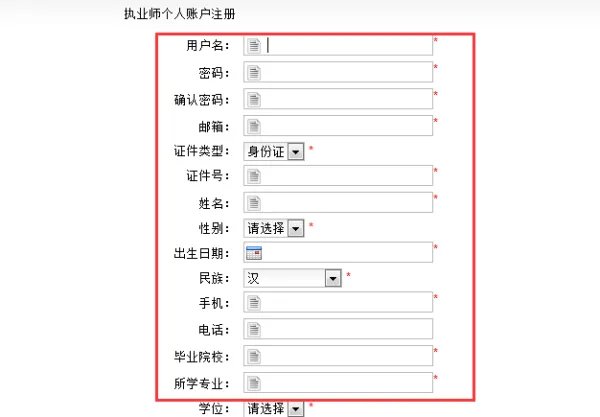 执业师个人账户注册

用户名： *
密码： *
确认密码： *
邮箱： *
证件类型： 身份证 *
证件号： *
姓名： *
性别： 请选择 *
出生日期： *
民族： 汉 *
手机： *
电话：
毕业院校： *
所学专业： *
学位： 请选择 *